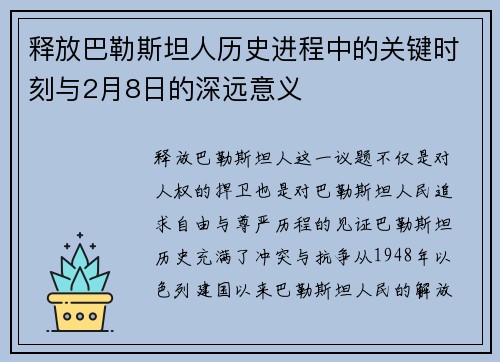 释放巴勒斯坦人历史进程中的关键时刻与2月8日的深远意义

释放巴勒斯坦人这一议题不仅是对人权的捍卫也是对巴勒斯坦人民追求自由与尊严历程的见证巴勒斯坦历史充满了冲突与抗争从1948年以色列建国以来巴勒斯坦人民的解放